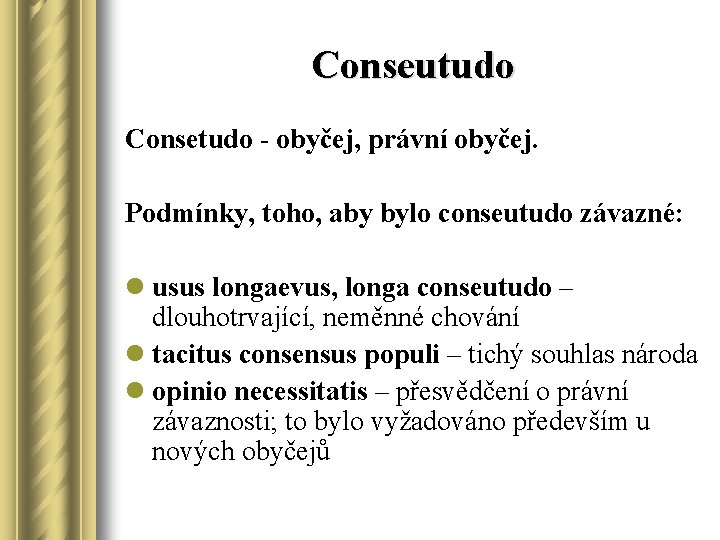 Conseutudo

Consetudo - obyčej, právní obyčej.

Podmínky, toho, aby bylo conseutudo závazné:

- usus longaevus, longa conseutudo – dlouhotrvající, neměnné chování
- tacitus consensus populi – tichý souhlas národa
- opinio necessitatis – přesvědčení o právní závaznosti; to bylo vyžadováno především u nových obyčejů